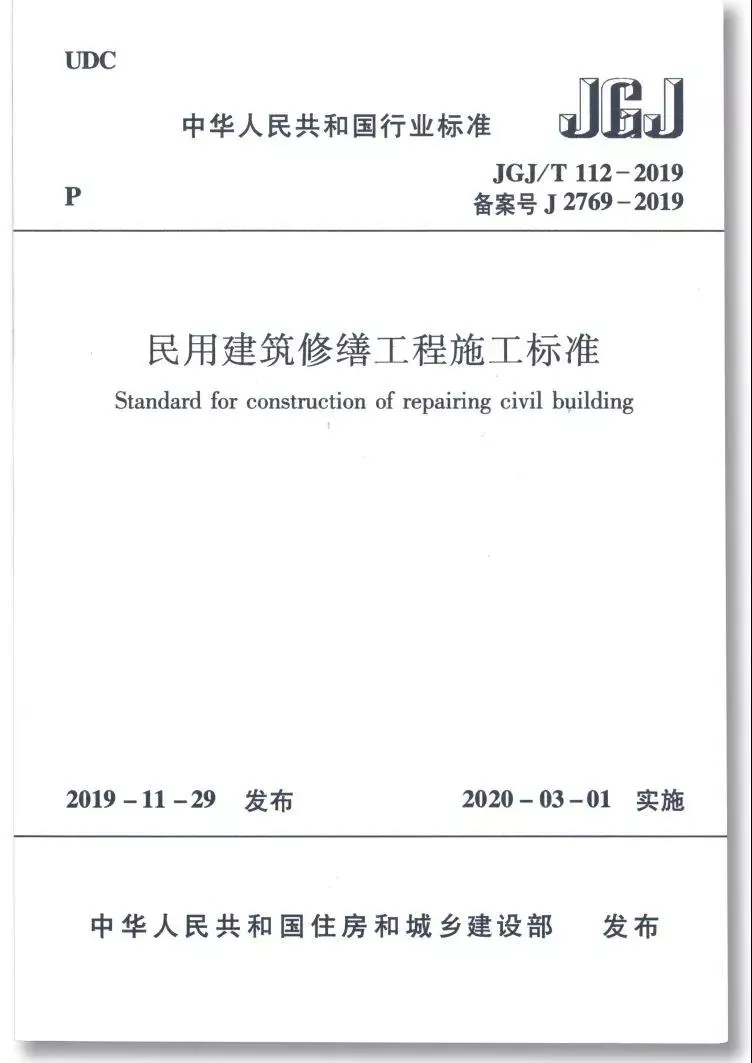 UDC

中华人民共和国行业标准

JGJ

P

JGJ/T 112－2019
备案号 J 2769－2019

民用建筑修缮工程施工标准

Standard for construction of repairing civil building

2019－11－29 发布

2020－03－01 实施

中华人民共和国住房和城乡建设部 发布